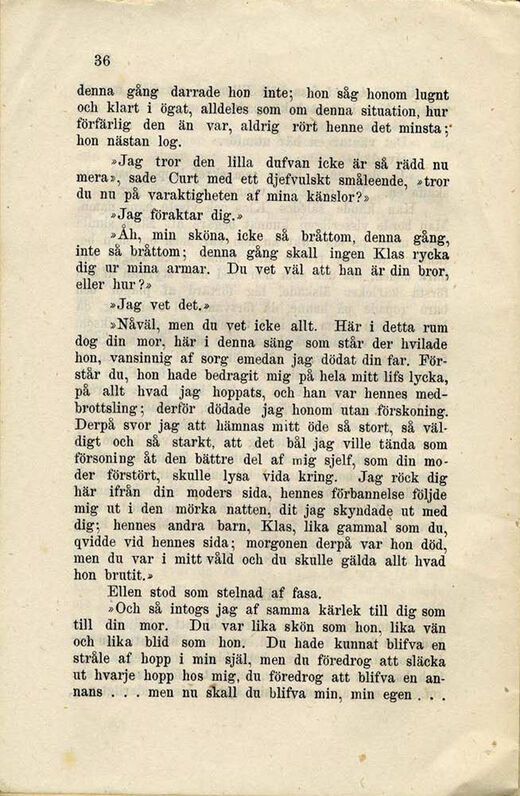 36

denna gång darrade hon inte; hon såg honom lugnt och klart i ögat, alldeles som om denna situation, hur förfärlig den än var, aldrig rört henne det minsta; hon nästan log.

»Jag tror den lilla dufvan icke är så rädd nu mera», sade Curt med ett djefvulskt småleende, »tror du nu på varaktigheten af mina känslor?»

»Jag föraktar dig.»

»Åh, min sköna, icke så bråttom, denna gång, inte så bråttom; denna gång skall ingen Klas rycka dig ur mina armar. Du vet väl att han är din bror, eller hur?»

»Jag vet det.»

»Nåväl, men du vet icke allt. Här i detta rum dog din mor, här i denna säng som står der hvilade hon, vansinnig af sorg emedan jag dödat din far. Förstår du, hon hade bedragit mig på hela mitt lifs lycka, på allt hvad jag hoppats, och han var hennes medbrottsling; derför dödade jag honom utan förskoning. Derpå svor jag att hämnas mitt öde så stort, så väldigt och så starkt, att det bål jag ville tända som försoning åt den bättre del af mig sjelf, som din moder förstört, skulle lysa vida kring. Jag röck dig här ifrån din moders sida, hennes förbannelse följde mig ut i den mörka natten, dit jag skyndade ut med dig; hennes andra barn, Klas, lika gammal som du, qvidde vid hennes sida; morgonen derpå var hon död, men du var i mitt våld och du skulle gälda allt hvad hon brutit.»

Ellen stod som stelnad af fasa.

»Och så intogs jag af samma kärlek till dig som till din mor. Du var lika skön som hon, lika vän och lika blid som hon. Du hade kunnat blifva en stråle af hopp i min själ, men du föredrog att släcka ut hvarje hopp hos mig, du föredrog att blifva en annans . . . men nu skall du blifva min, min egen . . .